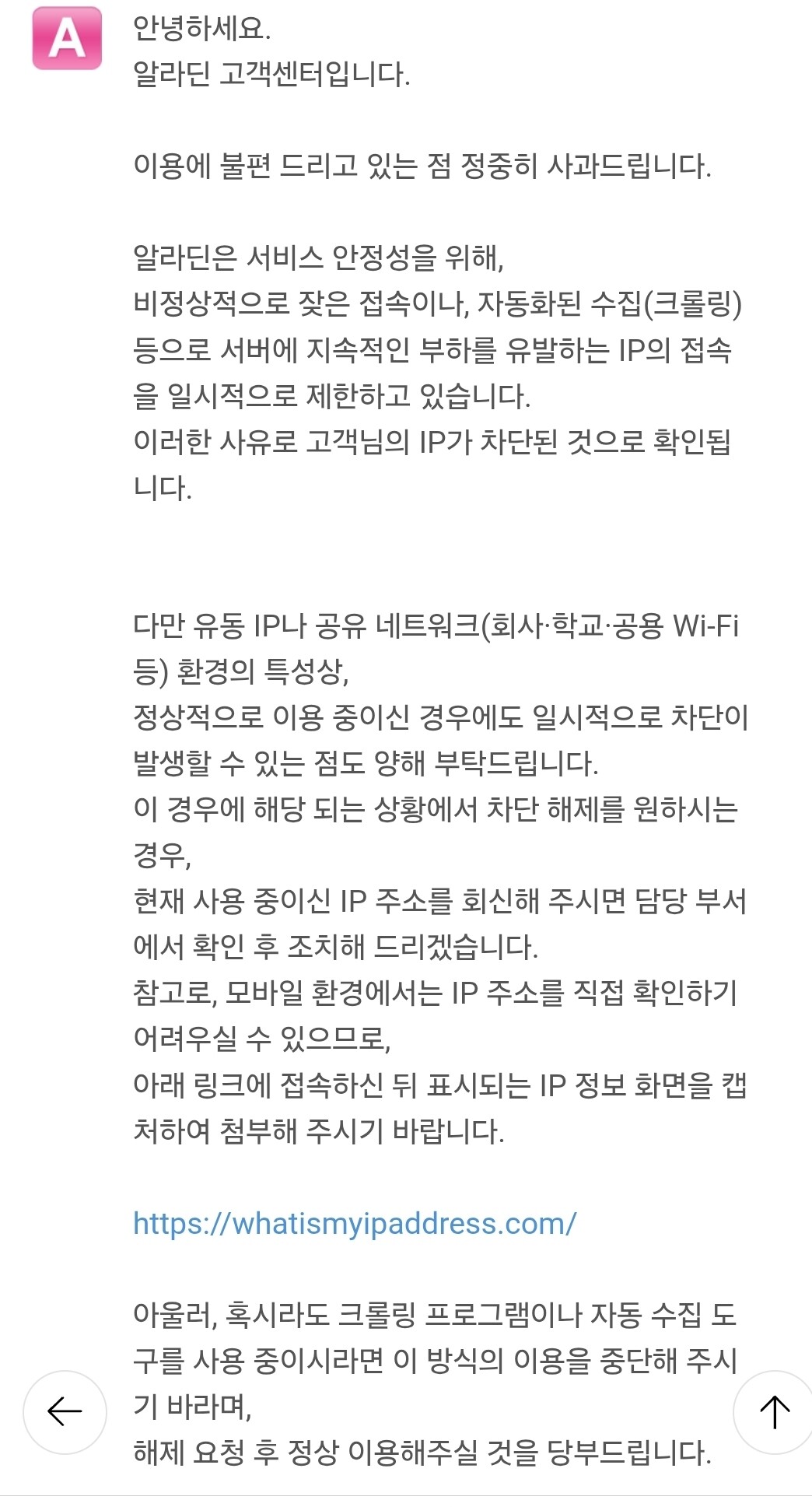 A

안녕하세요.
알라딘 고객센터입니다.

이용에 불편 드리고 있는 점 정중히 사과드립니다.

알라딘은 서비스 안정성을 위해,
비정상적으로 잦은 접속이나, 자동화된 수집(크롤링) 등으로 서버에 지속적인 부하를 유발하는 IP의 접속을 일시적으로 제한하고 있습니다.
이러한 사유로 고객님의 IP가 차단된 것으로 확인됩니다.

다만 유동 IP나 공유 네트워크(회사·학교·공용 Wi-Fi 등) 환경의 특성상,
정상적으로 이용 중이신 경우에도 일시적으로 차단이 발생할 수 있는 점도 양해 부탁드립니다.
이 경우에 해당 되는 상황에서 차단 해제를 원하시는 경우,
현재 사용 중이신 IP 주소를 회신해 주시면 담당 부서에서 확인 후 조치해 드리겠습니다.
참고로, 모바일 환경에서는 IP 주소를 직접 확인하기 어려우실 수 있으므로,
아래 링크에 접속하신 뒤 표시되는 IP 정보 화면을 캡처하여 첨부해 주시기 바랍니다.

https://whatismyipaddress.com/

아울러, 혹시라도 크롤링 프로그램이나 자동 수집 도구를 사용 중이시라면 이 방식의 이용을 중단해 주시기 바라며,
해제 요청 후 정상 이용해주실 것을 당부드립니다.